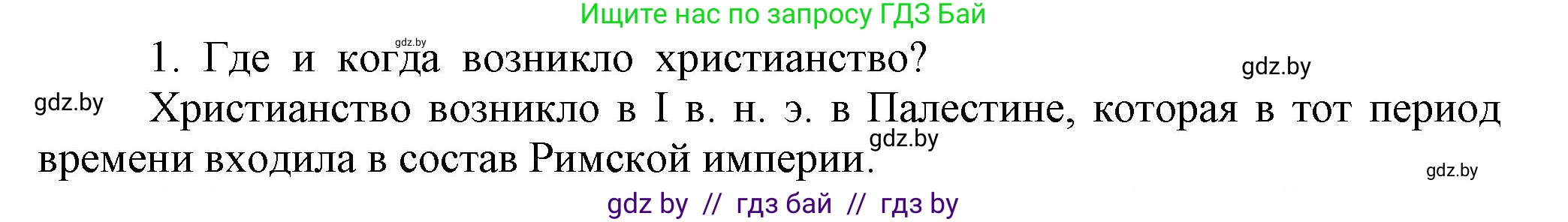 Ищите нас по запросу ГДЗ Бай

gdz.by

1. Где и когда возникло христианство?

gdz.by

gdz.by

Христианство возникло в I в. н. э. в Палестине, которая в тот период времени входила в состав Римской империи.

gdz.by

gdz.by

gdz by // гдз бай // гдз by